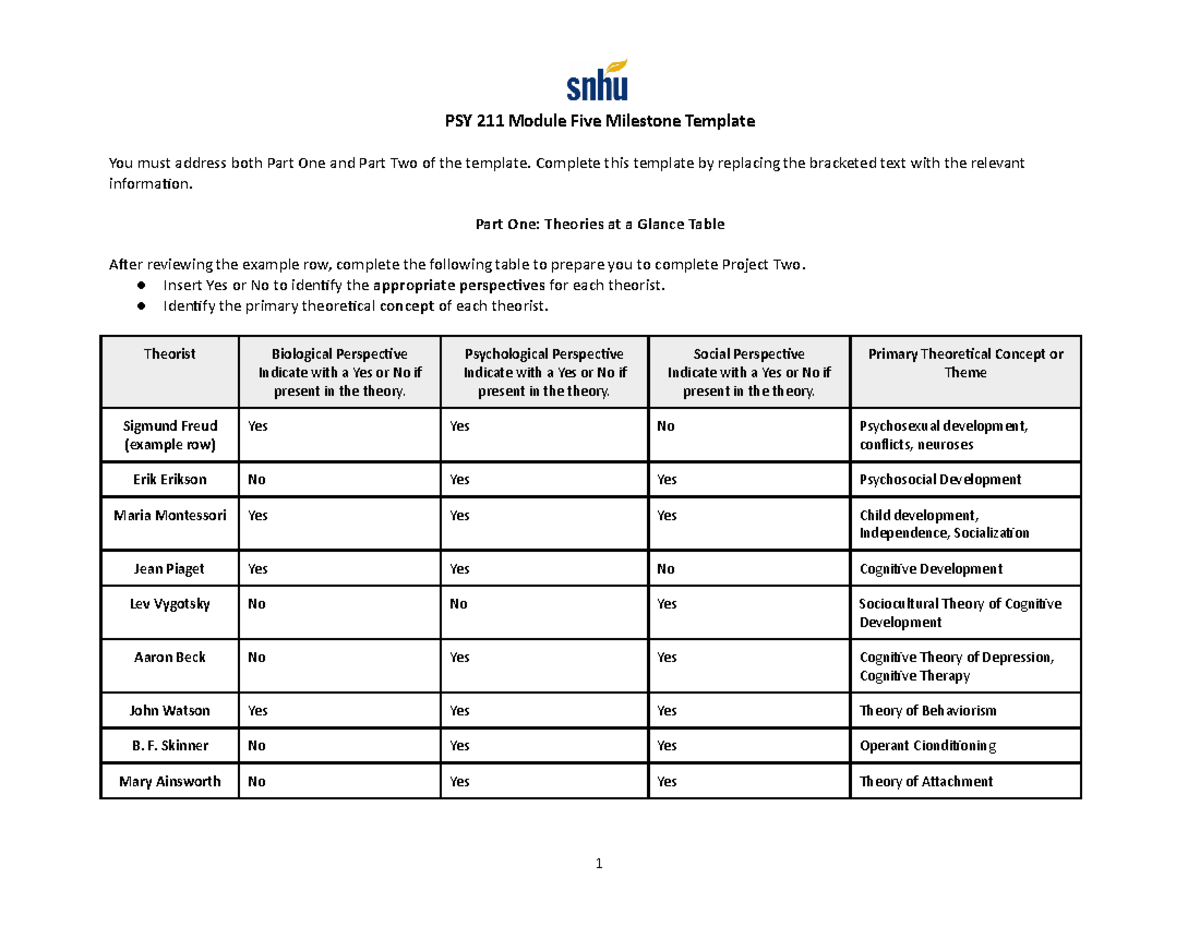 snhu

PSY 211 Module Five Milestone Template

You must address both Part One and Part Two of the template. Complete this template by replacing the bracketed text with the relevant information.

Part One: Theories at a Glance Table

After reviewing the example row, complete the following table to prepare you to complete Project Two.
• Insert Yes or No to identify the appropriate perspectives for each theorist.
• Identify the primary theoretical concept of each theorist.

| Theorist | Biological Perspective Indicate with a Yes or No if present in the theory. | Psychological Perspective Indicate with a Yes or No if present in the theory. | Social Perspective Indicate with a Yes or No if present in the theory. | Primary Theoretical Concept or Theme |
|---|---|---|---|---|
| Sigmund Freud (example row) | Yes | Yes | No | Psychosexual development, conflicts, neuroses |
| Erik Erikson | No | Yes | Yes | Psychosocial Development |
| Maria Montessori | Yes | Yes | Yes | Child development, Independence, Socialization |
| Jean Piaget | Yes | Yes | No | Cognitive Development |
| Lev Vygotsky | No | No | Yes | Sociocultural Theory of Cognitive Development |
| Aaron Beck | No | Yes | Yes | Cognitive Theory of Depression, Cognitive Therapy |
| John Watson | Yes | Yes | Yes | Theory of Behaviorism |
| B. F. Skinner | No | Yes | Yes | Operant Cionditioning |
| Mary Ainsworth | No | Yes | Yes | Theory of Attachment |

1